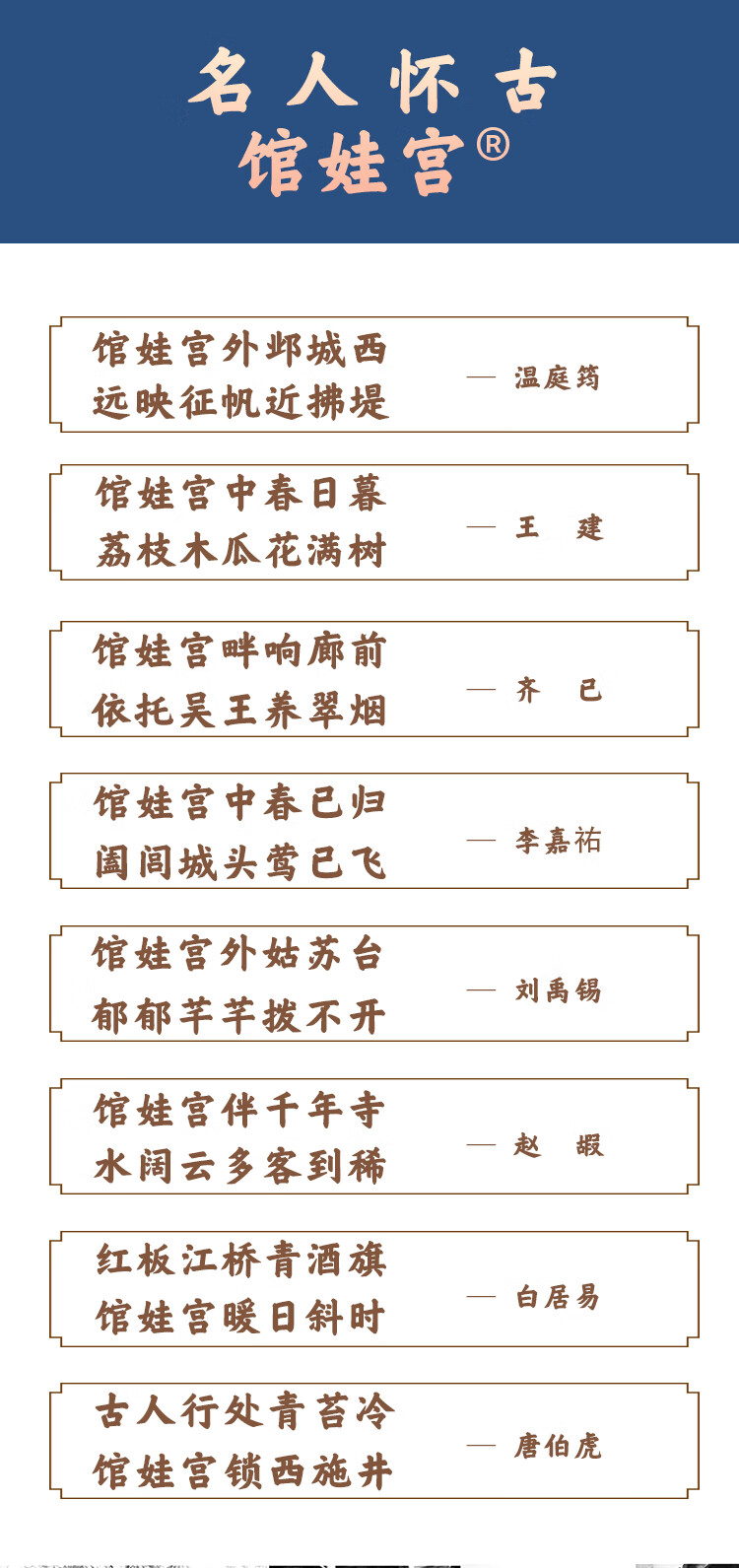 名人怀古
馆娃宫®

馆娃宫外邺城西
远映征帆近拂堤
— 温庭筠

馆娃宫中春日暮
荔枝木瓜花满树
— 王 建

馆娃宫畔响廊前
依托吴王养翠烟
— 齐 已

馆娃宫中春已归
阖闾城头莺已飞
— 李嘉祐

馆娃宫外姑苏台
郁郁芊芊拨不开
— 刘禹锡

馆娃宫伴千年寺
水阔云多客到稀
— 赵 嘏

红板江桥青酒旗
馆娃宫暖日斜时
— 白居易

古人行处青苔冷
馆娃宫锁西施井
— 唐伯虎